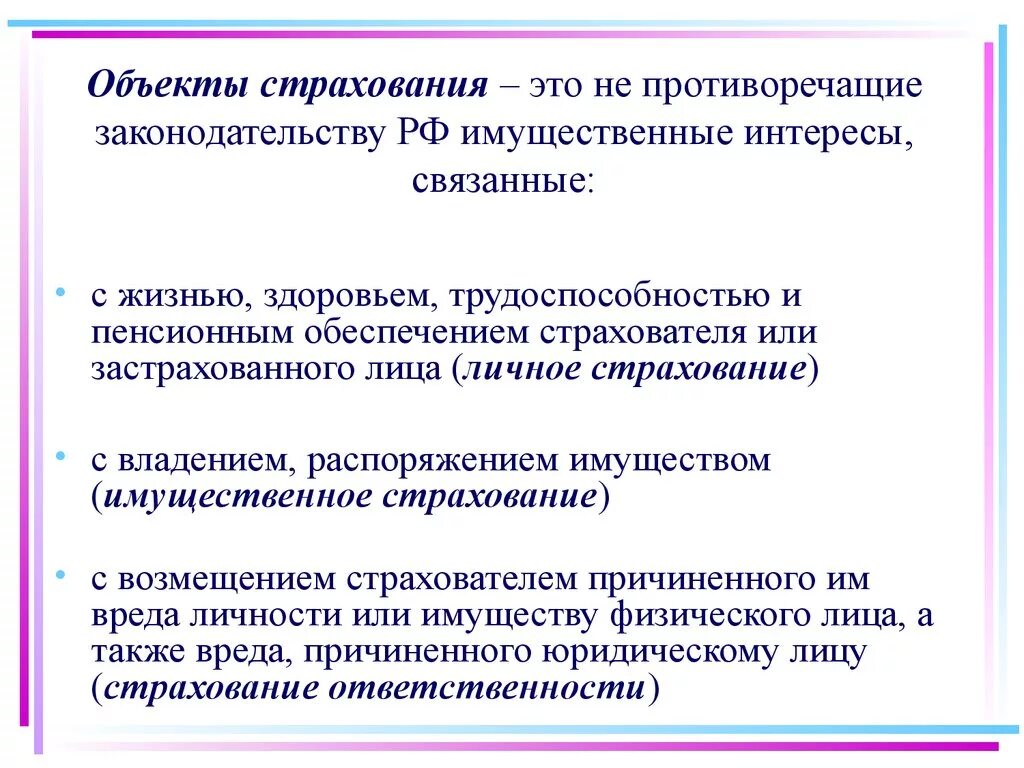 Объекты страхования – это не противоречащие законодательству РФ имущественные интересы, связанные:

• с жизнью, здоровьем, трудоспособностью и пенсионным обеспечением страхователя или застрахованного лица (личное страхование)

• с владением, распоряжением имуществом (имущественное страхование)

• с возмещением страхователем причиненного им вреда личности или имуществу физического лица, а также вреда, причиненного юридическому лицу (страхование ответственности)